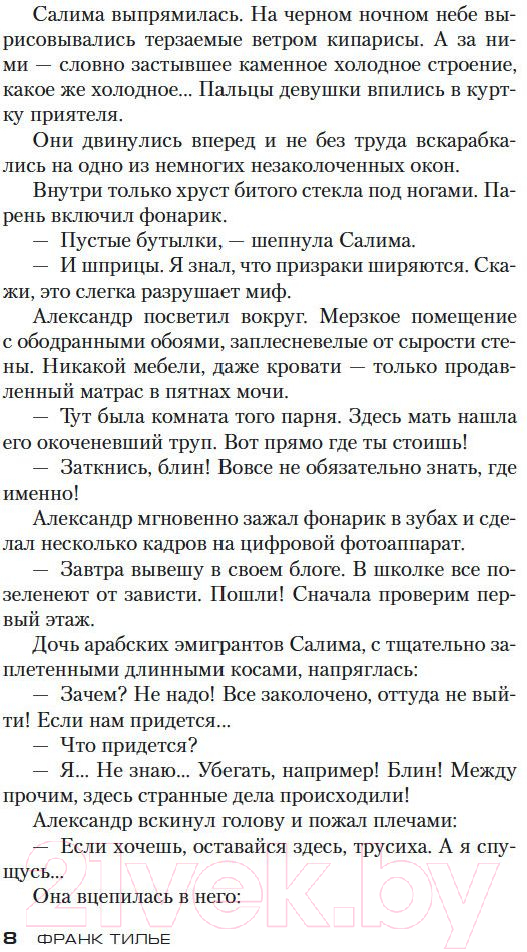 Салима выпрямилась. На черном ночном небе вырисовывались терзаемые ветром кипарисы. А за ними — словно застывшее каменное холодное строение, какое же холодное... Пальцы девушки впились в куртку приятеля.

Они двинулись вперед и не без труда вскарабкались на одно из немногих незаколоченных окон.

Внутри только хруст битого стекла под ногами. Парень включил фонарик.

— Пустые бутылки, — шепнула Салима.

— И шприцы. Я знал, что призраки ширяются. Скажи, это слегка разрушает миф.

Александр посветил вокруг. Мерзкое помещение с ободранными обоями, заплесневелые от сырости стены. Никакой мебели, даже кровати — только продавленный матрас в пятнах мочи.

— Тут была комната того парня. Здесь мать нашла его окоченевший труп. Вот прямо где ты стоишь!

— Заткнись, блин! Вовсе не обязательно знать, где именно!

Александр мгновенно зажал фонарик в зубах и сделал несколько кадров на цифровой фотоаппарат.

— Завтра вывешу в своем блоге. В школке все позеленеют от зависти. Пошли! Сначала проверим первый этаж.

Дочь арабских эмигрантов Салима, с тщательно заплетенными длинными косами, напряглась:

— Зачем? Не надо! Все заколочено, оттуда не выйти! Если нам придется...

— Что придется?

— Я... Не знаю... Убегать, например! Блин! Между прочим, здесь странные дела происходили!

Александр вскинул голову и пожал плечами:

— Если хочешь, оставайся здесь, трусиха. А я спущусь...

Она вцепилась в него:

8 ФРАНК ТИЛЬЕ

21vek.by